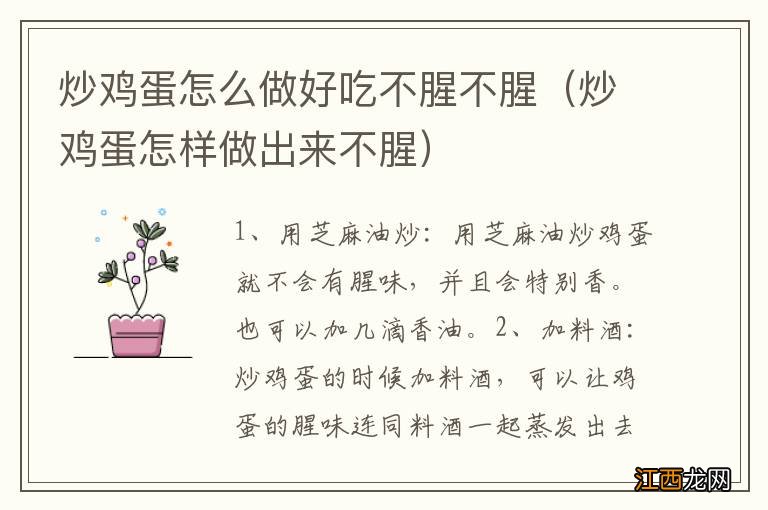 炒鸡蛋怎么做好吃不腥不腥（炒鸡蛋怎样做出来不腥）

1、用芝麻油炒：用芝麻油炒鸡蛋就不会有腥味，并且会特别香。也可以加几滴香油。2、加料酒：炒鸡蛋的时候加料酒，可以让鸡蛋的腥味连同料酒一起蒸发出去

江西龙网